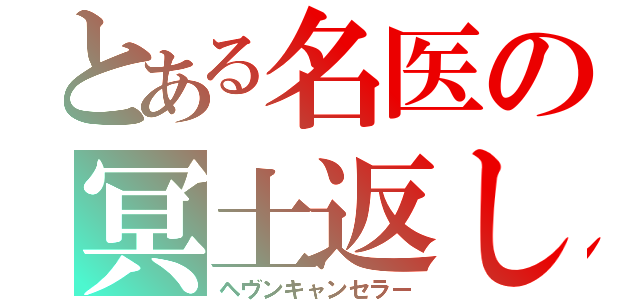 とある名医の
冥土返し
ヘヴンキャンセラー